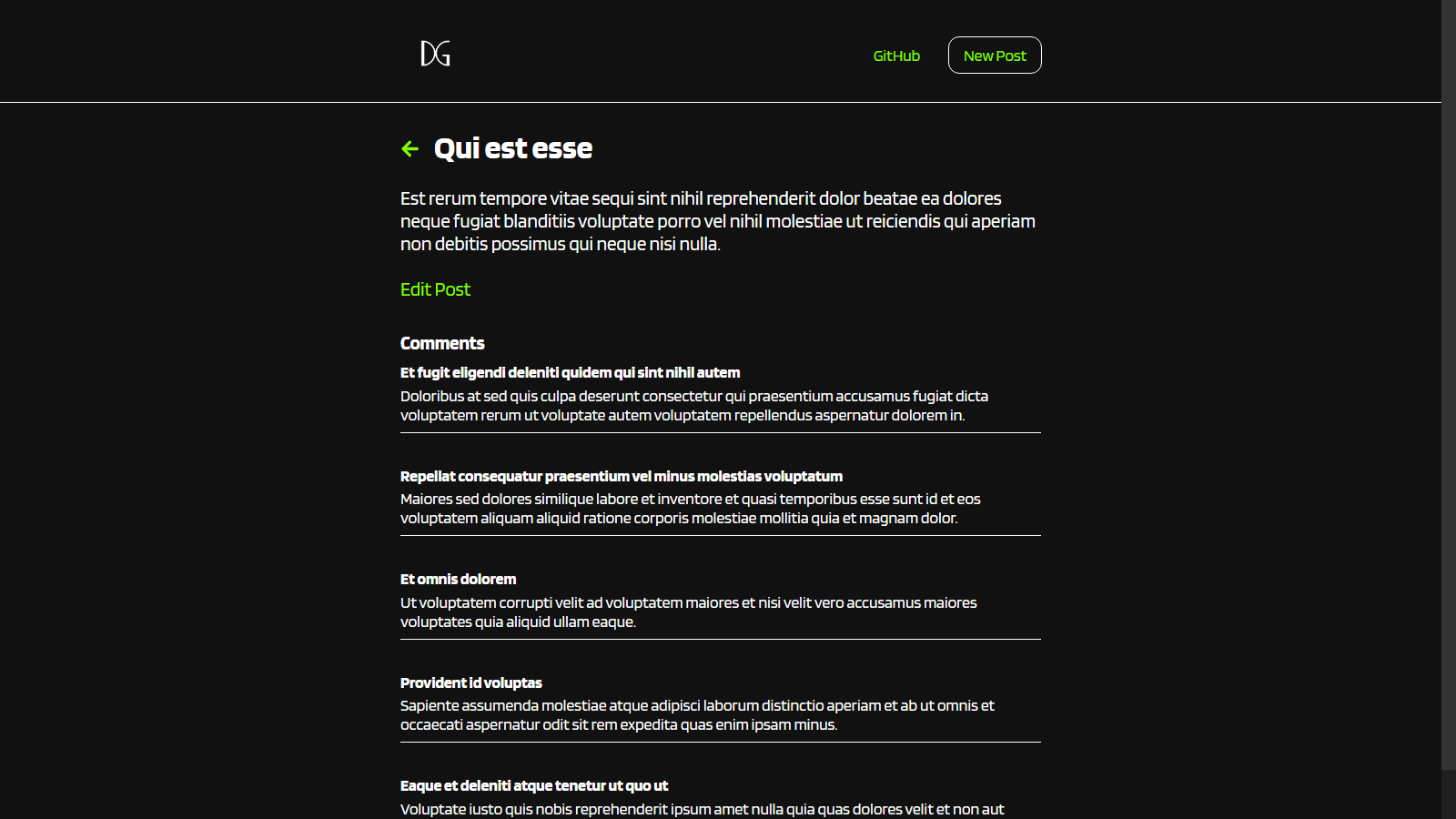 DG

GitHub

New Post

Qui est esse

Est rerum tempore vitae sequi sint nihil reprehenderit dolor beatae ea dolores neque fugiat blanditiis voluptate porro vel nihil molestiae ut reiciendis qui aperiam non debitis possimus qui neque nisi nulla.

Edit Post

Comments

Et fugit eligendi deleniti quidem qui sint nihil autem

Doloribus at sed quis culpa deserunt consectetur qui praesentium accusamus fugiat dicta voluptatem rerum ut voluptate autem voluptatem repellendus aspernatur dolorem in.

Repellat consequatur praesentium vel minus molestias voluptatum

Maiores sed dolores similique labore et inventore et quasi temporibus esse sunt id et eos voluptatem aliquam aliquid ratione corporis molestiae mollitia quia et magnam dolor.

Et omnis dolorem

Ut voluptatem corrupti velit ad voluptatem maiores et nisi velit vero accusamus maiores voluptates quia aliquid ullam eaque.

Provident id voluptas

Sapiente assumenda molestiae atque adipisci laborum distinctio aperiam et ab ut omnis et occaecati aspernatur odit sit rem expedita quas enim ipsam minus.

Eaque et deleniti atque tenetur ut quo ut

Voluptate iusto quis nobis reprehenderit ipsum amet nulla quia quas dolores velit et non aut